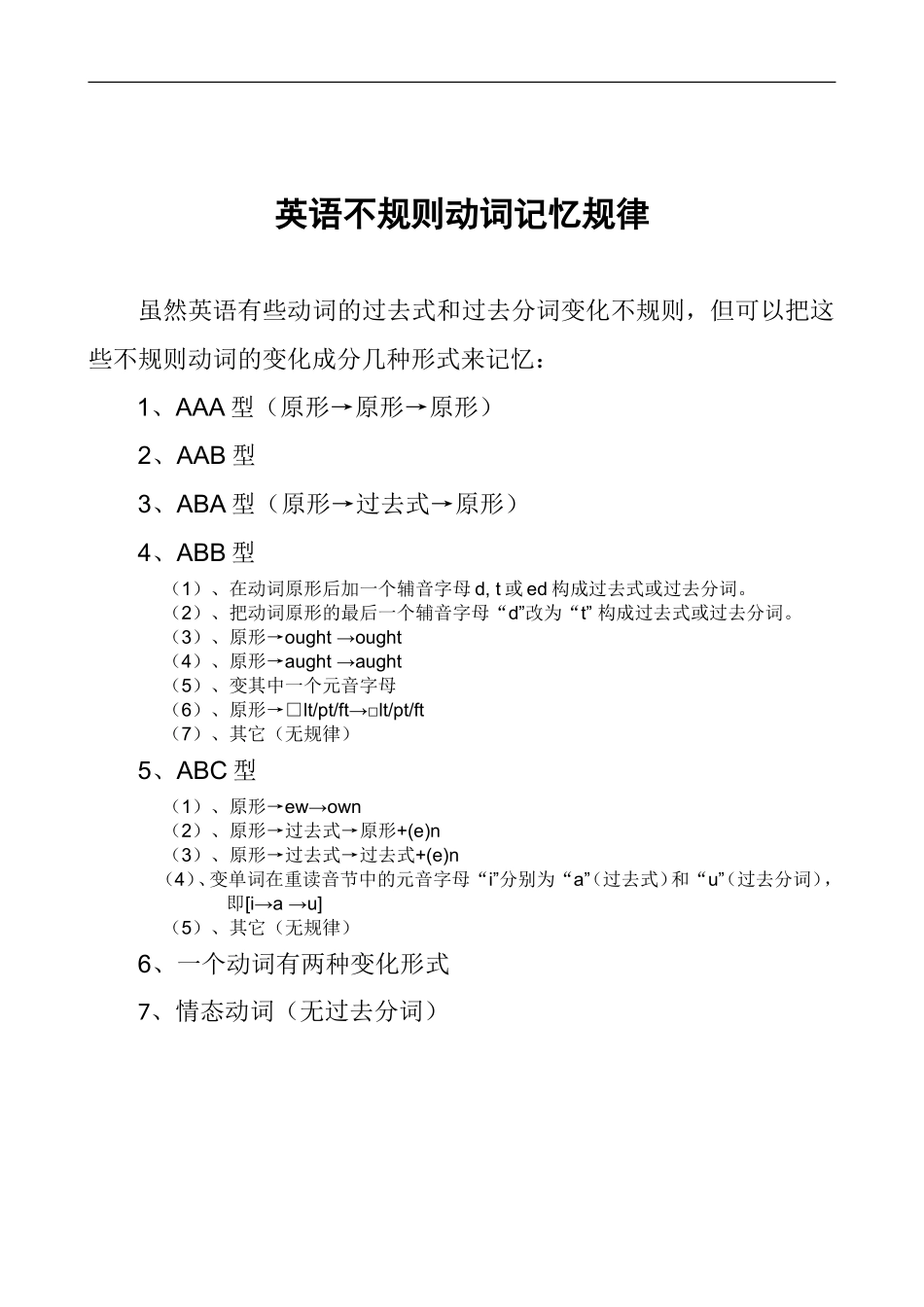 英语不规则动词记忆规律

虽然英语有些动词的过去式和过去分词变化不规则，但可以把这些不规则动词的变化成分几种形式来记忆：

1、AAA 型（原形→原形→原形）

2、AAB 型

3、ABA 型（原形→过去式→原形）

4、ABB 型

（1）、在动词原形后加一个辅音字母 d, t 或 ed 构成过去式或过去分词。
（2）、把动词原形的最后一个辅音字母“d”改为“t”构成过去式或过去分词。
（3）、原形→ought →ought
（4）、原形→aught →aught
（5）、变其中一个元音字母
（6）、原形→□lt/pt/ft→□lt/pt/ft
（7）、其它（无规律）

5、ABC 型

（1）、原形→ew→own
（2）、原形→过去式→原形+(e)n
（3）、原形→过去式→过去式+(e)n
（4）、变单词在重读音节中的元音字母“i”分别为“a”（过去式）和“u”（过去分词），即[i→a →u]
（5）、其它（无规律）

6、一个动词有两种变化形式

7、情态动词（无过去分词）